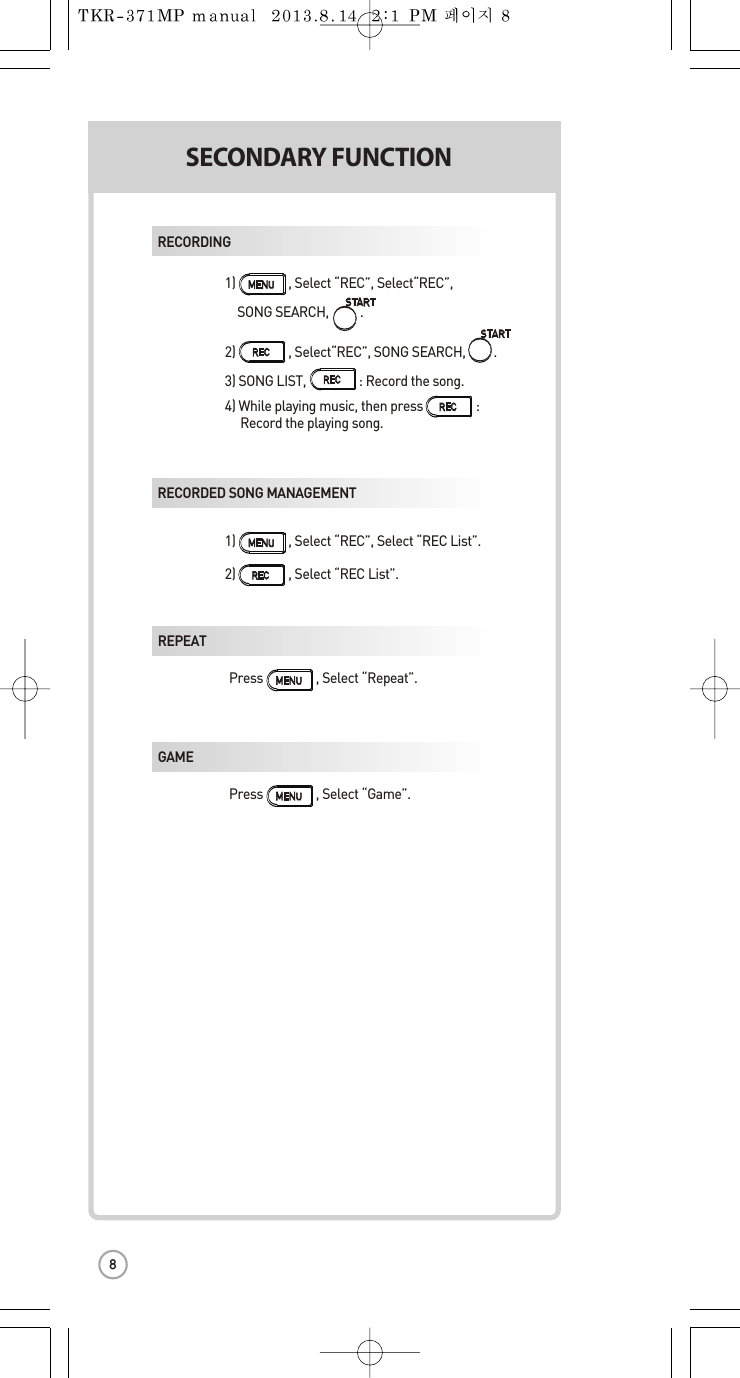 TKR-371MP manual 2013.8.14 2:1 PM 페이지 8

SECONDARY FUNCTION

RECORDING

1) MENU , Select "REC", Select"REC", SONG SEARCH, START .

2) REC , Select"REC", SONG SEARCH, START .

3) SONG LIST, REC : Record the song.

4) While playing music, then press REC : Record the playing song.

RECORDED SONG MANAGEMENT

1) MENU , Select "REC", Select "REC List".

2) REC , Select "REC List".

REPEAT

Press MENU , Select "Repeat".

GAME

Press MENU , Select "Game".

8